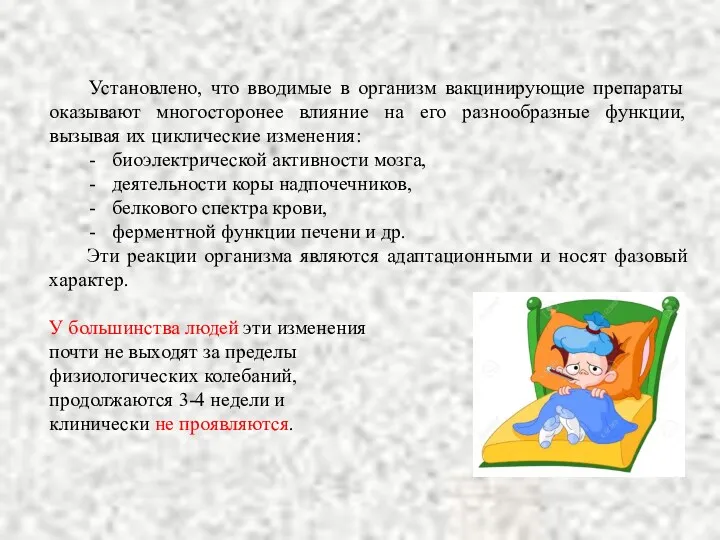 Установлено, что вводимые в организм вакцинирующие препараты оказывают многосторонее влияние на его разнообразные функции, вызывая их циклические изменения:

- биоэлектрической активности мозга,
- деятельности коры надпочечников,
- белкового спектра крови,
- ферментной функции печени и др.

Эти реакции организма являются адаптационными и носят фазовый характер.

У большинства людей эти изменения почти не выходят за пределы физиологических колебаний, продолжаются 3-4 недели и клинически не проявляются.